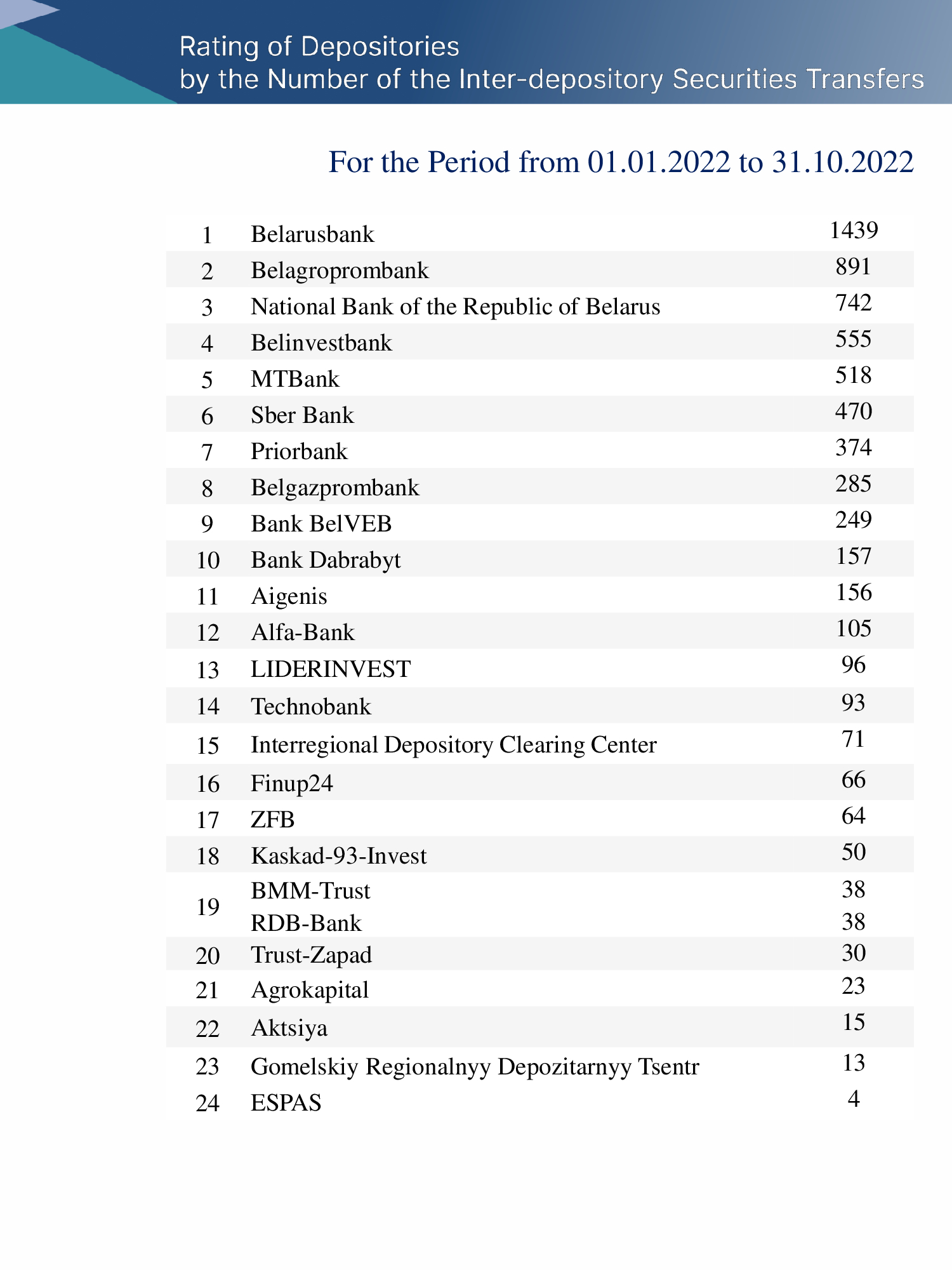 Rating of Depositories
by the Number of the Inter-depository Securities Transfers

For the Period from 01.01.2022 to 31.10.2022

| | | |
|---|---|---|
| 1 | Belarusbank | 1439 |
| 2 | Belagroprombank | 891 |
| 3 | National Bank of the Republic of Belarus | 742 |
| 4 | Belinvestbank | 555 |
| 5 | MTBank | 518 |
| 6 | Sber Bank | 470 |
| 7 | Priorbank | 374 |
| 8 | Belgazprombank | 285 |
| 9 | Bank BelVEB | 249 |
| 10 | Bank Dabrabyt | 157 |
| 11 | Aigenis | 156 |
| 12 | Alfa-Bank | 105 |
| 13 | LIDERINVEST | 96 |
| 14 | Technobank | 93 |
| 15 | Interregional Depository Clearing Center | 71 |
| 16 | Finup24 | 66 |
| 17 | ZFB | 64 |
| 18 | Kaskad-93-Invest | 50 |
| 19 | BMM-Trust | 38 |
| | RDB-Bank | 38 |
| 20 | Trust-Zapad | 30 |
| 21 | Agrokapital | 23 |
| 22 | Aktsiya | 15 |
| 23 | Gomelskiy Regionalnyy Depozitarnyy Tsentr | 13 |
| 24 | ESPAS | 4 |